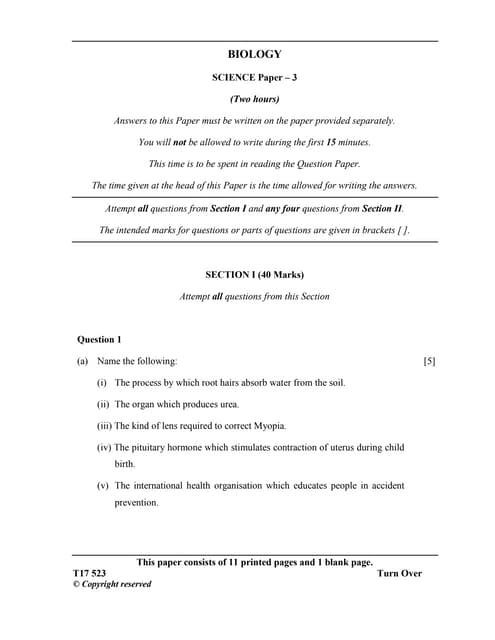 BIOLOGY

SCIENCE Paper – 3

(Two hours)

Answers to this Paper must be written on the paper provided separately.

You will not be allowed to write during the first 15 minutes.

This time is to be spent in reading the Question Paper.

The time given at the head of this Paper is the time allowed for writing the answers.

Attempt all questions from Section I and any four questions from Section II.

The intended marks for questions or parts of questions are given in brackets [ ].

SECTION I (40 Marks)

Attempt all questions from this Section

Question 1

(a) Name the following: [5]

(i) The process by which root hairs absorb water from the soil.

(ii) The organ which produces urea.

(iii) The kind of lens required to correct Myopia.

(iv) The pituitary hormone which stimulates contraction of uterus during child birth.

(v) The international health organisation which educates people in accident prevention.

This paper consists of 11 printed pages and 1 blank page.

T17 523 Turn Over

© Copyright reserved